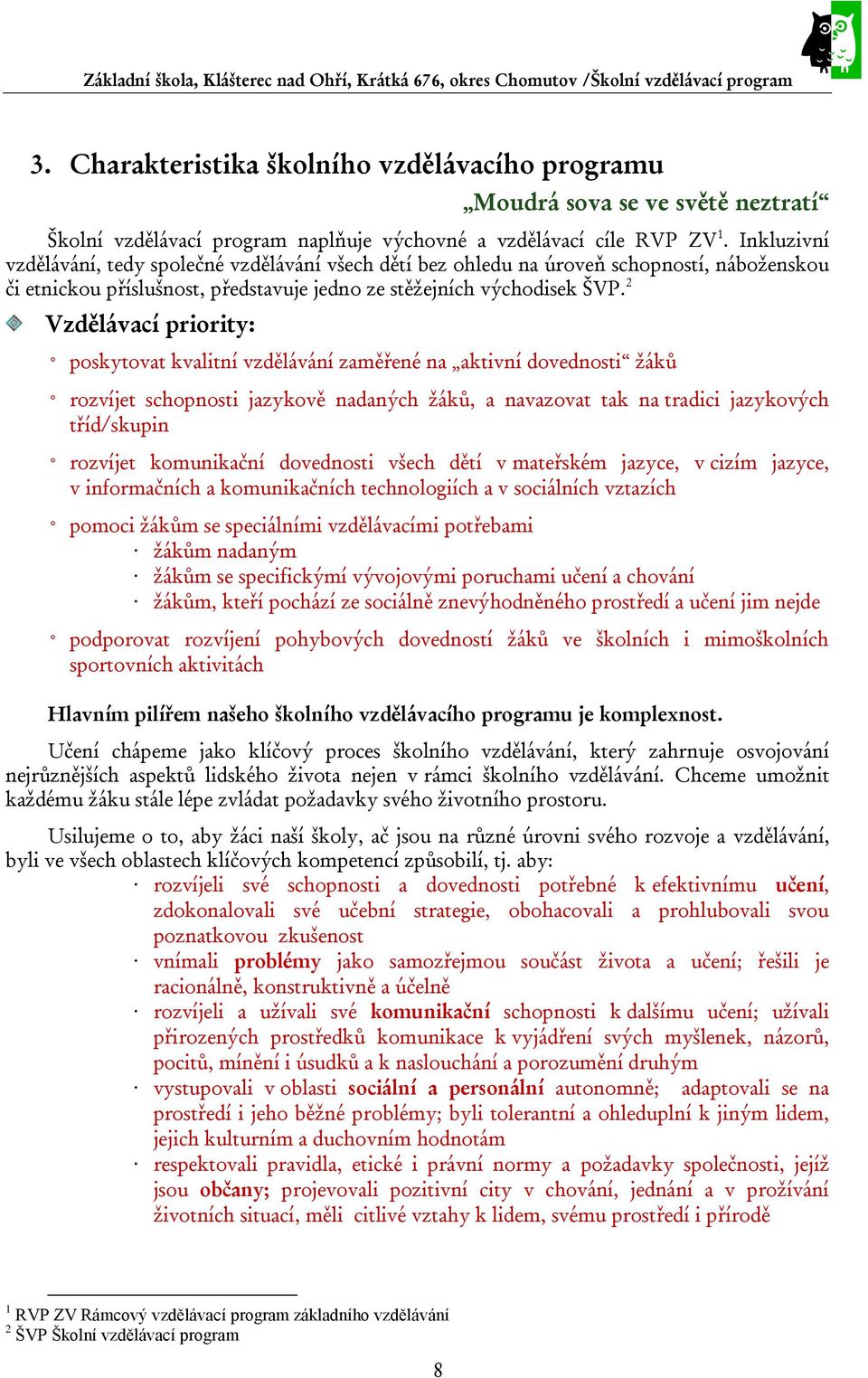 Základní škola, Klášterec nad Ohří, Krátká 676, okres Chomutov /Školní vzdělávací program

3. Charakteristika školního vzdělávacího programu

„Moudrá sova se ve světě neztratí“

Školní vzdělávací program naplňuje výchovné a vzdělávací cíle RVP ZV$^1$. Inkluzivní vzdělávání, tedy společné vzdělávání všech dětí bez ohledu na úroveň schopností, náboženskou či etnickou příslušnost, představuje jedno ze stěžejních východisek ŠVP.$^2$

Vzdělávací priority:

◦ poskytovat kvalitní vzdělávání zaměřené na „aktivní dovednosti“ žáků

◦ rozvíjet schopnosti jazykově nadaných žáků, a navazovat tak na tradici jazykových tříd/skupin

◦ rozvíjet komunikační dovednosti všech dětí v mateřském jazyce, v cizím jazyce, v informačních a komunikačních technologiích a v sociálních vztazích

◦ pomoci žákům se speciálními vzdělávacími potřebami
· žákům nadaným
· žákům se specifickými vývojovými poruchami učení a chování
· žákům, kteří pochází ze sociálně znevýhodněného prostředí a učení jim nejde

◦ podporovat rozvíjení pohybových dovedností žáků ve školních i mimoškolních sportovních aktivitách

Hlavním pilířem našeho školního vzdělávacího programu je komplexnost.

Učení chápeme jako klíčový proces školního vzdělávání, který zahrnuje osvojování nejrůznějších aspektů lidského života nejen v rámci školního vzdělávání. Chceme umožnit každému žáku stále lépe zvládat požadavky svého životního prostoru.

Usilujeme o to, aby žáci naší školy, ač jsou na různé úrovni svého rozvoje a vzdělávání, byli ve všech oblastech klíčových kompetencí způsobilí, tj. aby:
· rozvíjeli své schopnosti a dovednosti potřebné k efektivnímu učení, zdokonalovali své učební strategie, obohacovali a prohlubovali svou poznatkovou zkušenost
· vnímali problémy jako samozřejmou součást života a učení; řešili je racionálně, konstruktivně a účelně
· rozvíjeli a užívali své komunikační schopnosti k dalšímu učení; užívali přirozených prostředků komunikace k vyjádření svých myšlenek, názorů, pocitů, mínění i úsudků a k naslouchání a porozumění druhým
· vystupovali v oblasti sociální a personální autonomně; adaptovali se na prostředí i jeho běžné problémy; byli tolerantní a ohleduplní k jiným lidem, jejich kulturním a duchovním hodnotám
· respektovali pravidla, etické i právní normy a požadavky společnosti, jejíž jsou občany; projevovali pozitivní city v chování, jednání a v prožívání životních situací, měli citlivé vztahy k lidem, svému prostředí i přírodě

$^1$ RVP ZV Rámcový vzdělávací program základního vzdělávání
$^2$ ŠVP Školní vzdělávací program

8